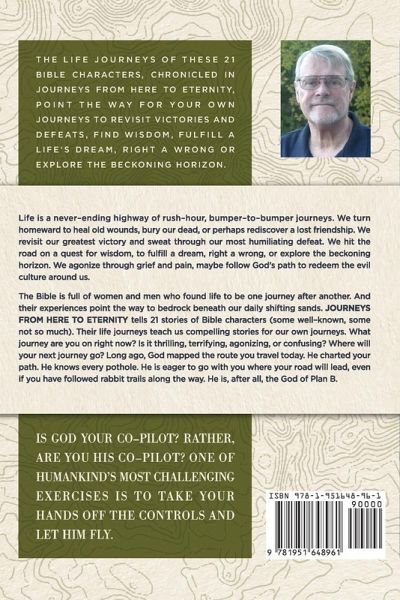 THE LIFE JOURNEYS OF THESE 21 BIBLE CHARACTERS, CHRONICLED IN JOURNEYS FROM HERE TO ETERNITY, POINT THE WAY FOR YOUR OWN JOURNEYS TO REVISIT VICTORIES AND DEFEATS, FIND WISDOM, FULFILL A LIFE'S DREAM, RIGHT A WRONG OR EXPLORE THE BECKONING HORIZON.

Life is a never-ending highway of rush-hour, bumper-to-bumper journeys. We turn homeward to heal old wounds, bury our dead, or perhaps rediscover a lost friendship. We revisit our greatest victory and sweat through our most humiliating defeat. We hit the road on a quest for wisdom, to fulfill a dream, right a wrong, or explore the beckoning horizon. We agonize through grief and pain, maybe follow God's path to redeem the evil culture around us.

The Bible is full of women and men who found life to be one journey after another. And their experiences point the way to bedrock beneath our daily shifting sands. JOURNEYS FROM HERE TO ETERNITY tells 21 stories of Bible characters (some well-known, some not so much). Their life journeys teach us compelling stories for our own journeys. What journey are you on right now? Is it thrilling, terrifying, agonizing, or confusing? Where will your next journey go? Long ago, God mapped the route you travel today. He charted your path. He knows every pothole. He is eager to go with you where your road will lead, even if you have followed rabbit trails along the way. He is, after all, the God of Plan B.

IS GOD YOUR CO-PILOT? RATHER, ARE YOU HIS CO-PILOT? ONE OF HUMANKIND'S MOST CHALLENGING EXERCISES IS TO TAKE YOUR HANDS OFF THE CONTROLS AND LET HIM FLY.

ISBN 978-1-951648-96-1
90000
9 781951 648961